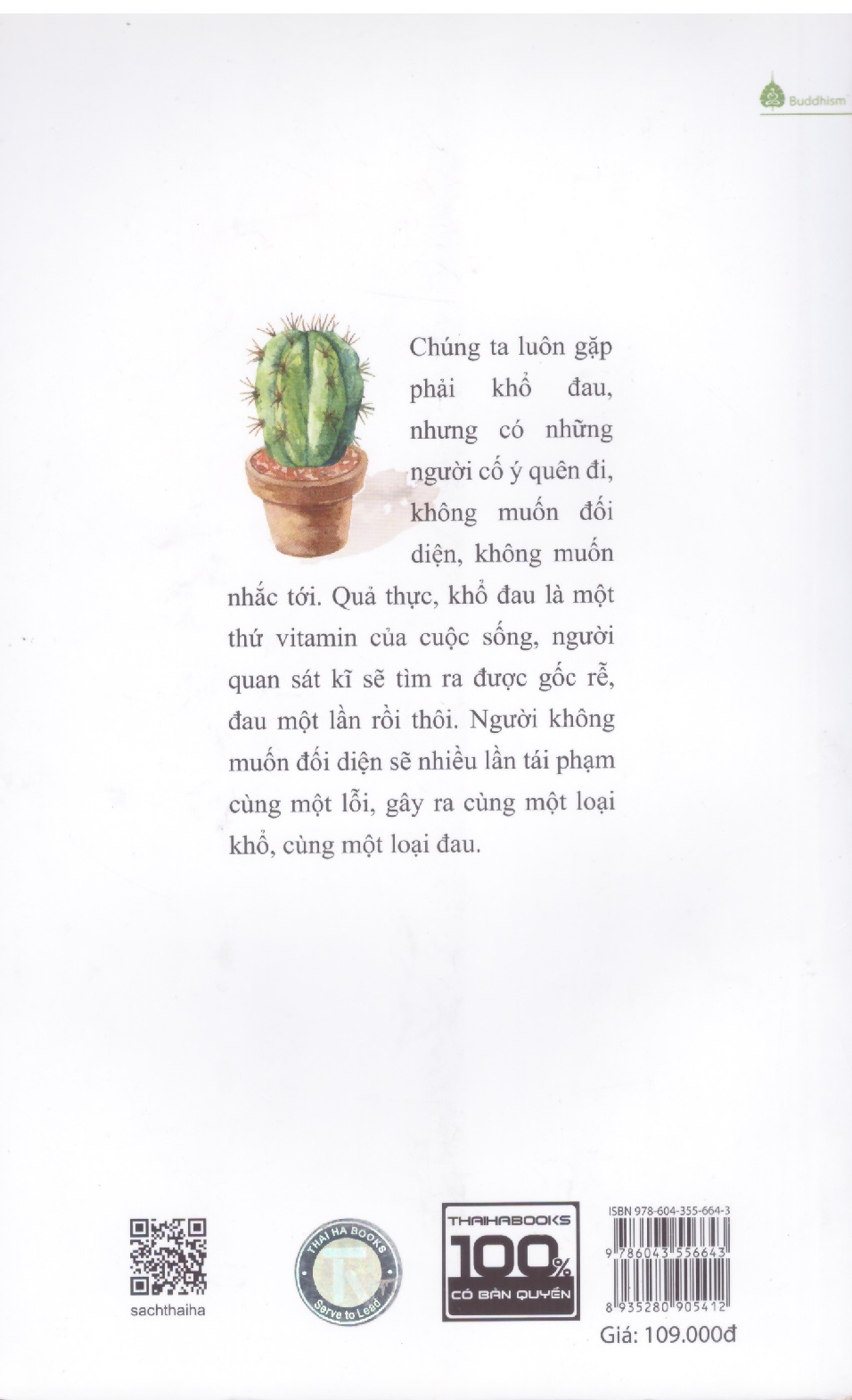 Buddhism

Chúng ta luôn gặp phải khổ đau, nhưng có những người cố ý quên đi, không muốn đối diện, không muốn nhắc tới. Quả thực, khổ đau là một thứ vitamin của cuộc sống, người quan sát kĩ sẽ tìm ra được gốc rễ, đau một lần rồi thôi. Người không muốn đối diện sẽ nhiều lần tái phạm cùng một lỗi, gây ra cùng một loại khổ, cùng một loại đau.

sachthaiha

THAI HA BOOKS
Serve to Lead

THAIHABOOKS
100%
CÓ BẢN QUYỀN

ISBN 978-604-355-664-3
9 786043 556643
8 935280 905412
Giá: 109.000đ